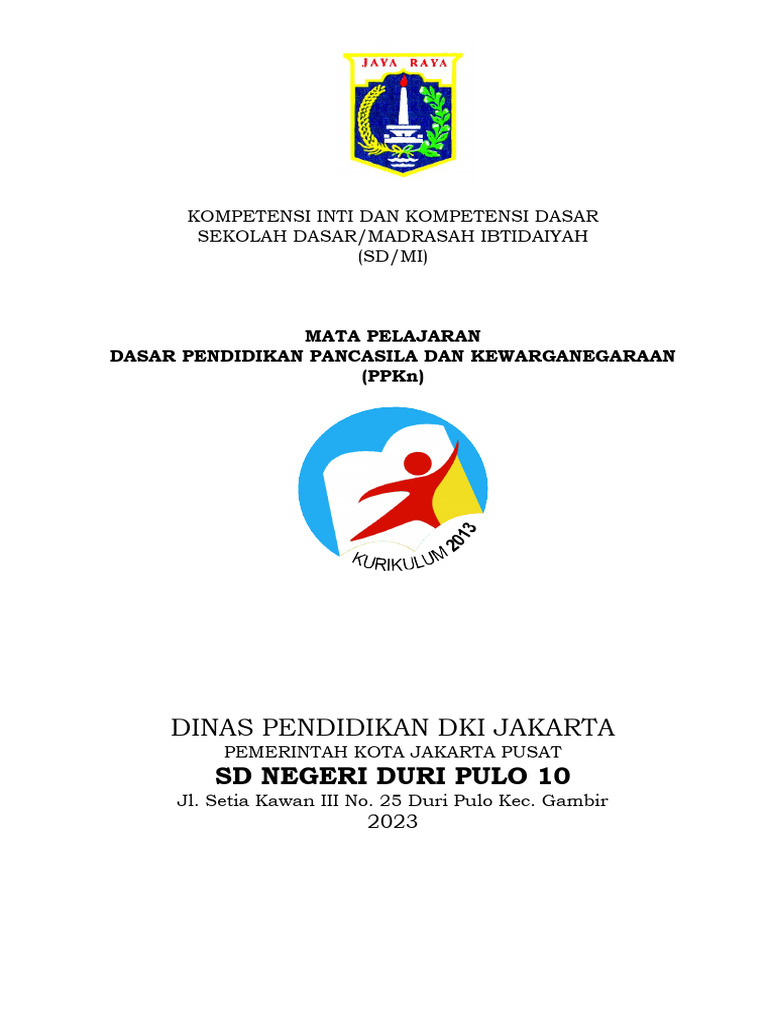 JAYA RAYA

KOMPETENSI INTI DAN KOMPETENSI DASAR
SEKOLAH DASAR/MADRASAH IBTIDAIYAH
(SD/MI)

MATA PELAJARAN
DASAR PENDIDIKAN PANCASILA DAN KEWARGANEGARAAN
(PPKn)

KURIKULUM 2013

DINAS PENDIDIKAN DKI JAKARTA
PEMERINTAH KOTA JAKARTA PUSAT
SD NEGERI DURI PULO 10
Jl. Setia Kawan III No. 25 Duri Pulo Kec. Gambir
2023